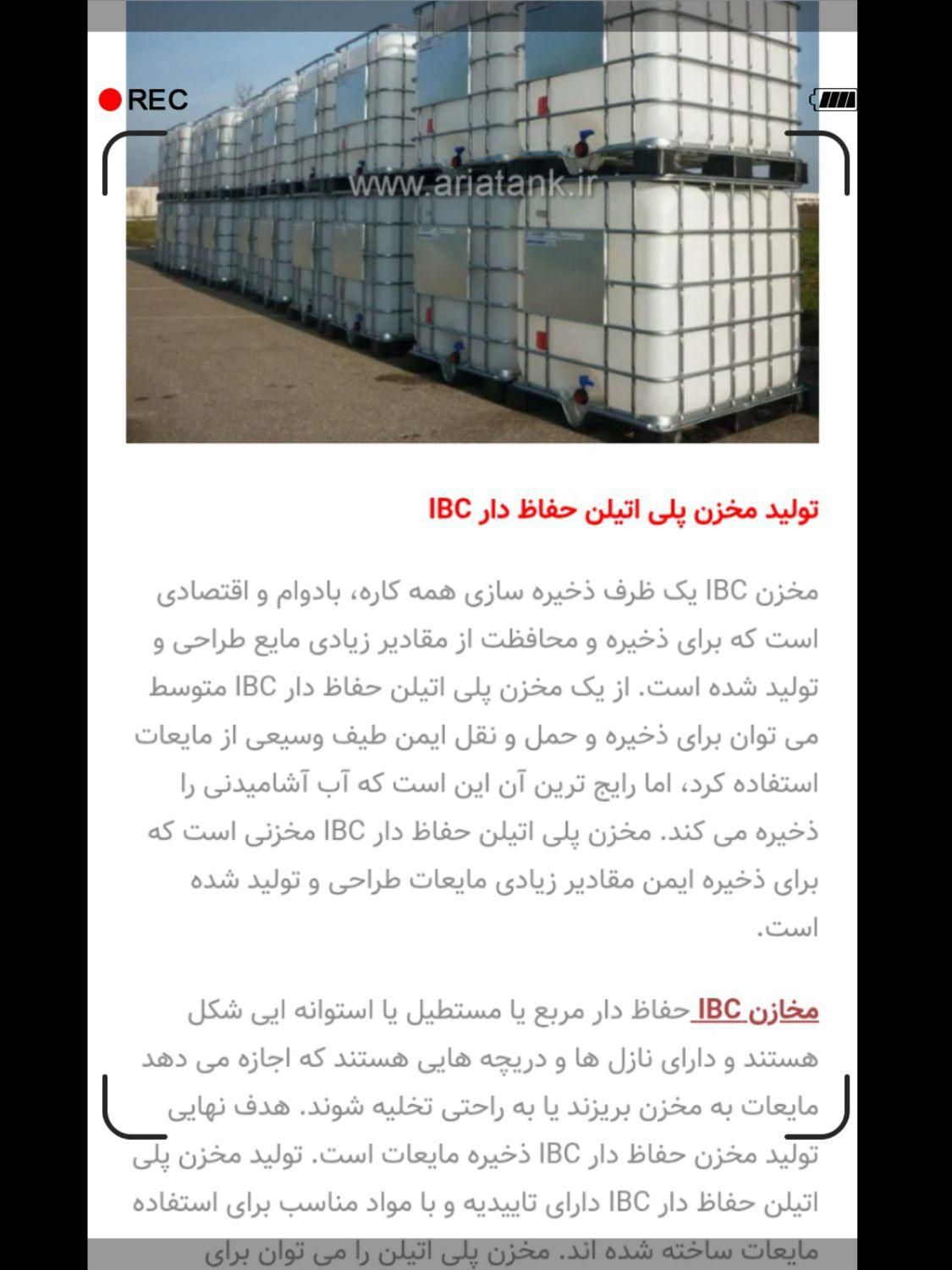 REC

www.ariatank.ir

تولید مخزن پلی اتیلن حفاظ دار IBC

مخزن IBC یک ظرف ذخیره سازی همه کاره، بادوام و اقتصادی است که برای ذخیره و محافظت از مقادیر زیادی مایع طراحی و تولید شده است. از یک مخزن پلی اتیلن حفاظ دار IBC متوسط می توان برای ذخیره و حمل و نقل ایمن طیف وسیعی از مایعات استفاده کرد، اما رایج ترین آن این است که آب آشامیدنی را ذخیره می کند. مخزن پلی اتیلن حفاظ دار IBC مخزنی است که برای ذخیره ایمن مقادیر زیادی مایعات طراحی و تولید شده است.

مخازن IBC حفاظ دار مربع یا مستطیل یا استوانه ایی شکل هستند و دارای نازل ها و دریچه هایی هستند که اجازه می دهد مایعات به مخزن بریزند یا به راحتی تخلیه شوند. هدف نهایی تولید مخزن حفاظ دار IBC ذخیره مایعات است. تولید مخزن پلی اتیلن حفاظ دار IBC دارای تاییدیه و با مواد مناسب برای استفاده مایعات ساخته شده اند. مخزن پلی اتیلن را می توان برای